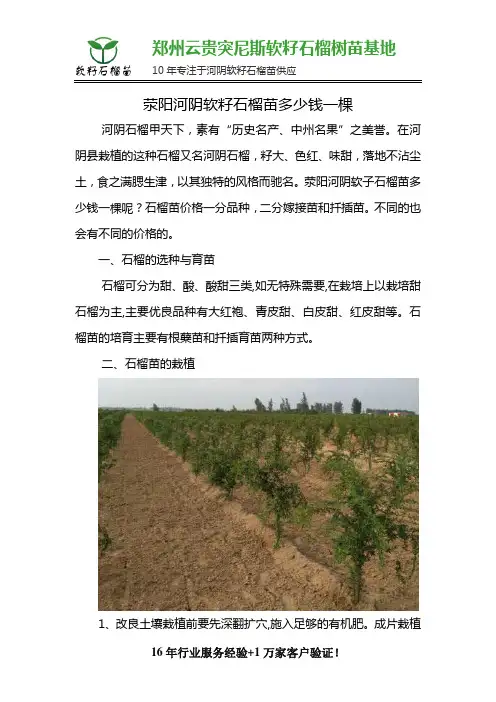 软籽石榴苗

郑州云贵突尼斯软籽石榴树苗基地

10年专注于河阴软籽石榴苗供应

荥阳河阴软籽石榴苗多少钱一棵

河阴石榴甲天下，素有“历史名产、中州名果”之美誉。在河阴县栽植的这种石榴又名河阴石榴，籽大、色红、味甜，落地不沾尘土，食之满腮生津，以其独特的风格而驰名。荥阳河阴软子石榴苗多少钱一棵呢？石榴苗价格一分品种，二分嫁接苗和扦插苗。不同的也会有不同的价格的。

一、石榴的选种与育苗

石榴可分为甜、酸、酸甜三类,如无特殊需要,在栽培上以栽培甜石榴为主,主要优良品种有大红袍、青皮甜、白皮甜、红皮甜等。石榴苗的培育主要有根蘖苗和扦插育苗两种方式。

二、石榴苗的栽植

1、改良土壤栽植前要先深翻扩穴,施入足够的有机肥。成片栽植

16年行业服务经验+1万家客户验证！